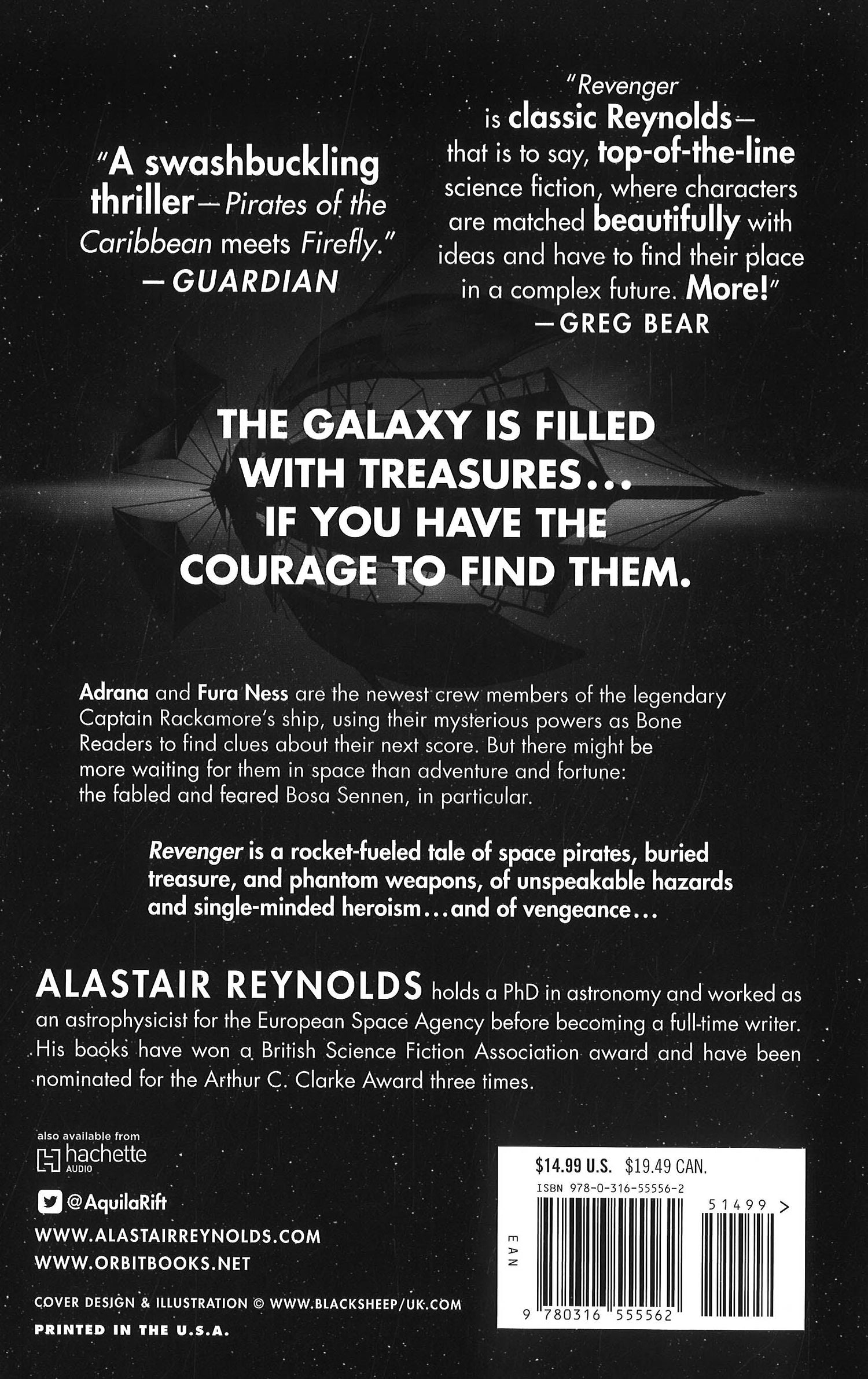 "A swashbuckling thriller—Pirates of the Caribbean meets Firefly."
—GUARDIAN

"Revenger is classic Reynolds—that is to say, top-of-the-line science fiction, where characters are matched beautifully with ideas and have to find their place in a complex future. More!"
—GREG BEAR

THE GALAXY IS FILLED WITH TREASURES... IF YOU HAVE THE COURAGE TO FIND THEM.

Adrana and Fura Ness are the newest crew members of the legendary Captain Rackamore's ship, using their mysterious powers as Bone Readers to find clues about their next score. But there might be more waiting for them in space than adventure and fortune: the fabled and feared Bosa Sennen, in particular.

Revenger is a rocket-fueled tale of space pirates, buried treasure, and phantom weapons, of unspeakable hazards and single-minded heroism...and of vengeance...

ALASTAIR REYNOLDS holds a PhD in astronomy and worked as an astrophysicist for the European Space Agency before becoming a full-time writer. His books have won a British Science Fiction Association award and have been nominated for the Arthur C. Clarke Award three times.

also available from
hachette
AUDIO

@AquilaRift
WWW.ALASTAIRREYNOLDS.COM
WWW.ORBITBOOKS.NET

COVER DESIGN & ILLUSTRATION © WWW.BLACKSHEEP/UK.COM
PRINTED IN THE U.S.A.

$14.99 U.S. $19.49 CAN.
ISBN 978-0-316-55556-2
51499 >
EAN
9 780316 555562